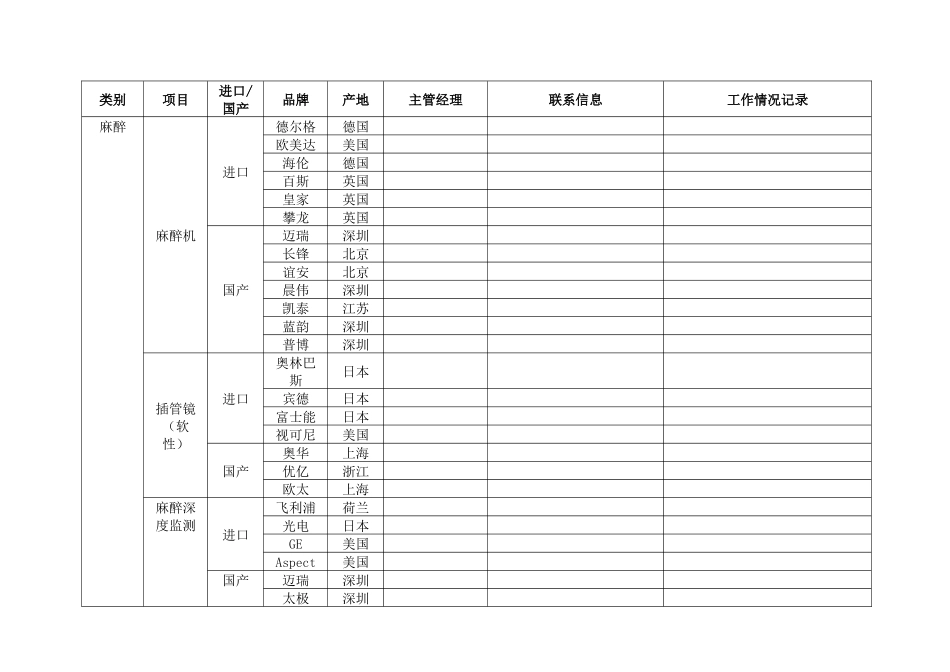 | 类别 | 项目 | 进口/国产 | 品牌 | 产地 | 主管经理 | 联系信息 | 工作情况记录 |
|---|---|---|---|---|---|---|---|
| 麻醉 | 麻醉机 | 进口 | 德尔格 | 德国 | | | |
| | | | 欧美达 | 美国 | | | |
| | | | 海伦 | 德国 | | | |
| | | | 百斯 | 英国 | | | |
| | | | 皇家 | 英国 | | | |
| | | | 攀龙 | 英国 | | | |
| | | 国产 | 迈瑞 | 深圳 | | | |
| | | | 长锋 | 北京 | | | |
| | | | 谊安 | 北京 | | | |
| | | | 晨伟 | 深圳 | | | |
| | | | 凯泰 | 江苏 | | | |
| | | | 蓝韵 | 深圳 | | | |
| | | | 普博 | 深圳 | | | |
| | 插管镜（软性） | 进口 | 奥林巴斯 | 日本 | | | |
| | | | 宾德 | 日本 | | | |
| | | | 富士能 | 日本 | | | |
| | | | 视可尼 | 美国 | | | |
| | | 国产 | 奥华 | 上海 | | | |
| | | | 优亿 | 浙江 | | | |
| | | | 欧太 | 上海 | | | |
| | 麻醉深度监测 | 进口 | 飞利浦 | 荷兰 | | | |
| | | | 光电 | 日本 | | | |
| | | | GE | 美国 | | | |
| | | | Aspect | 美国 | | | |
| | | 国产 | 迈瑞 | 深圳 | | | |
| | | | 太极 | 深圳 | | | |